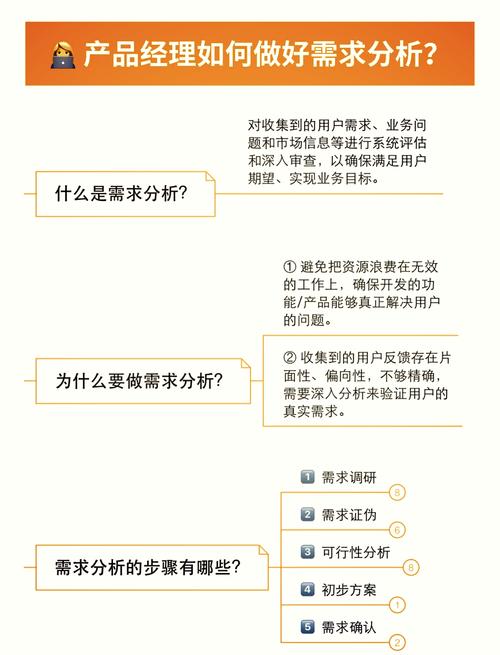 产品经理如何做好需求分析？

什么是需求分析？

对收集到的用户需求、业务问题和市场信息等进行系统评估和深入审查，以确保满足用户期望、实现业务目标。

为什么要做需求分析？

① 避免把资源浪费在无效的工作上，确保开发的功能/产品能够真正解决用户的问题。

② 收集到的用户反馈存在片面性、偏向性，不够精确，需要深入分析来验证用户的真实需求。

需求分析的步骤有哪些？

1 需求调研
8
2 需求证伪
6
3 可行性分析
8
4 初步方案
1
5 需求确认
2